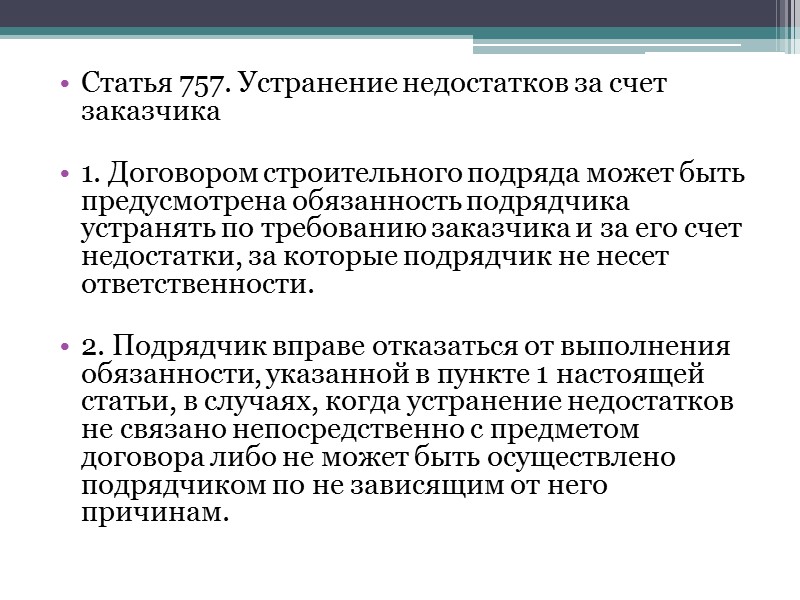 • Статья 757. Устранение недостатков за счет заказчика

• 1. Договором строительного подряда может быть предусмотрена обязанность подрядчика устранять по требованию заказчика и за его счет недостатки, за которые подрядчик не несет ответственности.

• 2. Подрядчик вправе отказаться от выполнения обязанности, указанной в пункте 1 настоящей статьи, в случаях, когда устранение недостатков не связано непосредственно с предметом договора либо не может быть осуществлено подрядчиком по не зависящим от него причинам.